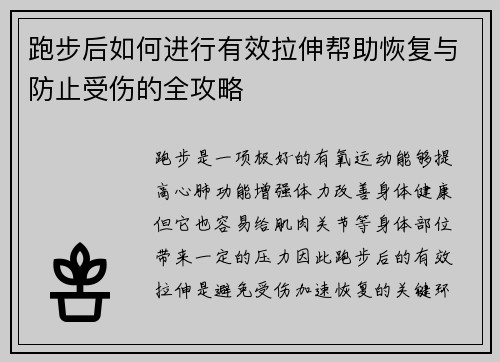 跑步后如何进行有效拉伸帮助恢复与防止受伤的全攻略

跑步是一项极好的有氧运动能够提高心肺功能增强体力改善身体健康但它也容易给肌肉关节等身体部位带来一定的压力因此跑步后的有效拉伸是避免受伤加速恢复的关键环